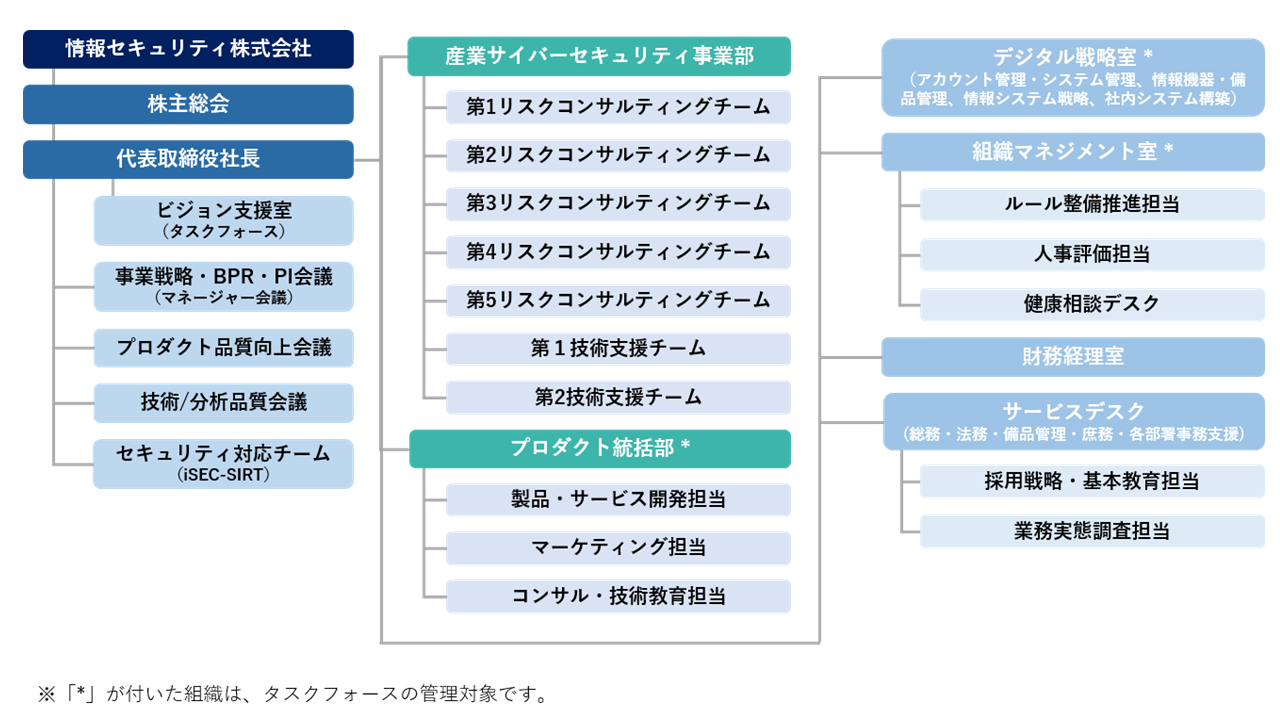 情報セキュリティ株式会社

株主総会

代表取締役社長

ビジョン支援室
（タスクフォース）

事業戦略・BPR・PI会議
（マネージャー会議）

プロダクト品質向上会議

技術/分析品質会議

セキュリティ対応チーム
（iSEC-SIRT）

産業サイバーセキュリティ事業部

第1リスクコンサルティングチーム

第2リスクコンサルティングチーム

第3リスクコンサルティングチーム

第4リスクコンサルティングチーム

第5リスクコンサルティングチーム

第１技術支援チーム

第2技術支援チーム

プロダクト統括部 *

製品・サービス開発担当

マーケティング担当

コンサル・技術教育担当

デジタル戦略室 *
（アカウント管理・システム管理、情報機器・備品管理、情報システム戦略、社内システム構築）

組織マネジメント室 *

ルール整備推進担当

人事評価担当

健康相談デスク

財務経理室

サービスデスク
（総務・法務・備品管理・庶務・各部署事務支援）

採用戦略・基本教育担当

業務実態調査担当

※「*」が付いた組織は、タスクフォースの管理対象です。